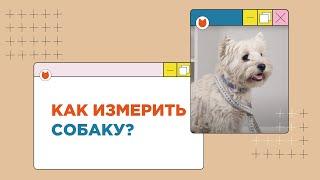 КАК ИЗМЕРИТЬ СОБАКУ?